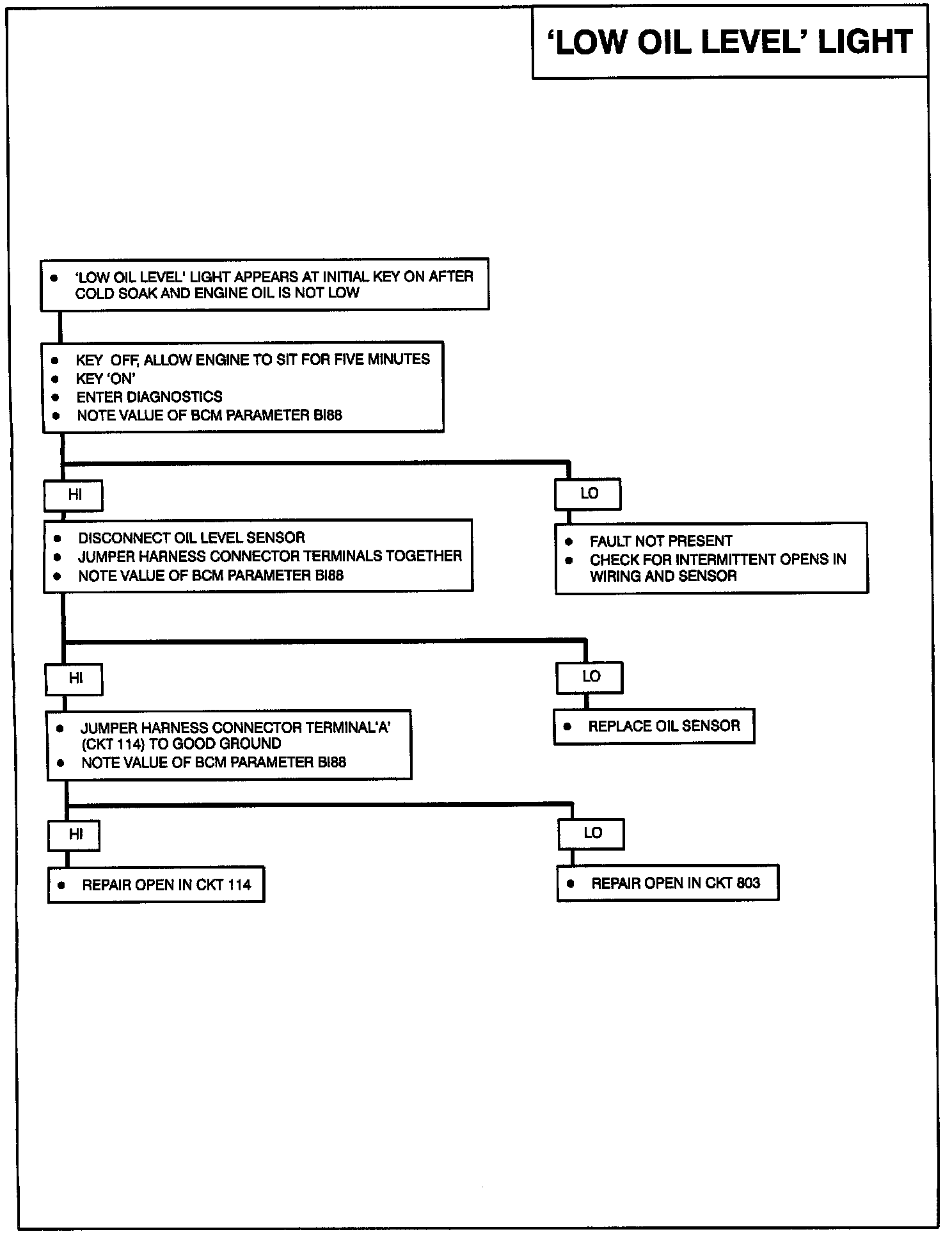 'LOW OIL LEVEL' LIGHT

• 'LOW OIL LEVEL' LIGHT APPEARS AT INITIAL KEY ON AFTER COLD SOAK AND ENGINE OIL IS NOT LOW

• KEY OFF, ALLOW ENGINE TO SIT FOR FIVE MINUTES
• KEY 'ON'
• ENTER DIAGNOSTICS
• NOTE VALUE OF BCM PARAMETER BI88

HI

• DISCONNECT OIL LEVEL SENSOR
• JUMPER HARNESS CONNECTOR TERMINALS TOGETHER
• NOTE VALUE OF BCM PARAMETER BI88

LO

• FAULT NOT PRESENT
• CHECK FOR INTERMITTENT OPENS IN WIRING AND SENSOR

HI

• JUMPER HARNESS CONNECTOR TERMINAL'A' (CKT 114) TO GOOD GROUND
• NOTE VALUE OF BCM PARAMETER BI88

LO

• REPLACE OIL SENSOR

HI

• REPAIR OPEN IN CKT 114

LO

• REPAIR OPEN IN CKT 803